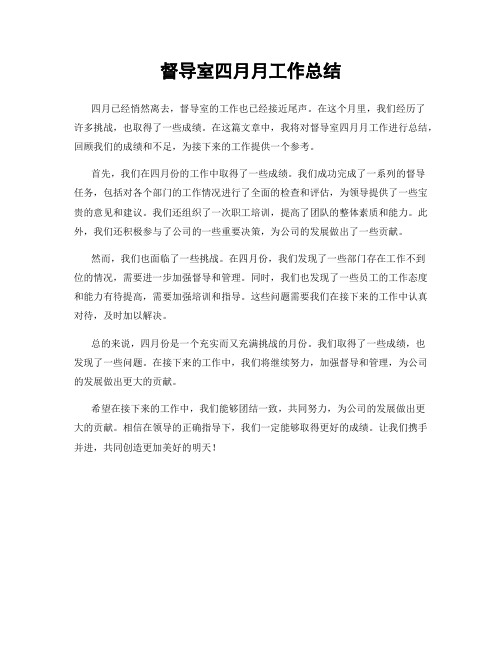 督导室四月月工作总结

四月已经悄然离去，督导室的工作也已经接近尾声。在这个月里，我们经历了许多挑战，也取得了一些成绩。在这篇文章中，我将对督导室四月月工作进行总结，回顾我们的成绩和不足，为接下来的工作提供一个参考。

首先，我们在四月份的工作中取得了一些成绩。我们成功完成了一系列的督导任务，包括对各个部门的工作情况进行了全面的检查和评估，为领导提供了一些宝贵的意见和建议。我们还组织了一次职工培训，提高了团队的整体素质和能力。此外，我们还积极参与了公司的一些重要决策，为公司的发展做出了一些贡献。

然而，我们也面临了一些挑战。在四月份，我们发现了一些部门存在工作不到位的情况，需要进一步加强督导和管理。同时，我们也发现了一些员工的工作态度和能力有待提高，需要加强培训和指导。这些问题需要我们在接下来的工作中认真对待，及时加以解决。

总的来说，四月份是一个充实而又充满挑战的月份。我们取得了一些成绩，也发现了一些问题。在接下来的工作中，我们将继续努力，加强督导和管理，为公司的发展做出更大的贡献。

希望在接下来的工作中，我们能够团结一致，共同努力，为公司的发展做出更大的贡献。相信在领导的正确指导下，我们一定能够取得更好的成绩。让我们携手并进，共同创造更加美好的明天！